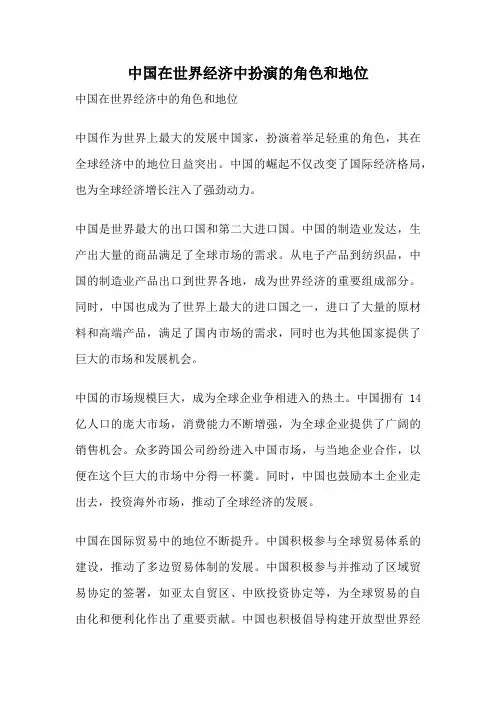 中国在世界经济中扮演的角色和地位

中国在世界经济中的角色和地位

中国作为世界上最大的发展中国家，扮演着举足轻重的角色，其在全球经济中的地位日益突出。中国的崛起不仅改变了国际经济格局，也为全球经济增长注入了强劲动力。

中国是世界最大的出口国和第二大进口国。中国的制造业发达，生产出大量的商品满足了全球市场的需求。从电子产品到纺织品，中国的制造业产品出口到世界各地，成为世界经济的重要组成部分。同时，中国也成为了世界上最大的进口国之一，进口了大量的原材料和高端产品，满足了国内市场的需求，同时也为其他国家提供了巨大的市场和发展机会。

中国的市场规模巨大，成为全球企业争相进入的热土。中国拥有 14 亿人口的庞大市场，消费能力不断增强，为全球企业提供了广阔的销售机会。众多跨国公司纷纷进入中国市场，与当地企业合作，以便在这个巨大的市场中分得一杯羹。同时，中国也鼓励本土企业走出去，投资海外市场，推动了全球经济的发展。

中国在国际贸易中的地位不断提升。中国积极参与全球贸易体系的建设，推动了多边贸易体制的发展。中国积极参与并推动了区域贸易协定的签署，如亚太自贸区、中欧投资协定等，为全球贸易的自由化和便利化作出了重要贡献。中国也积极倡导构建开放型世界经